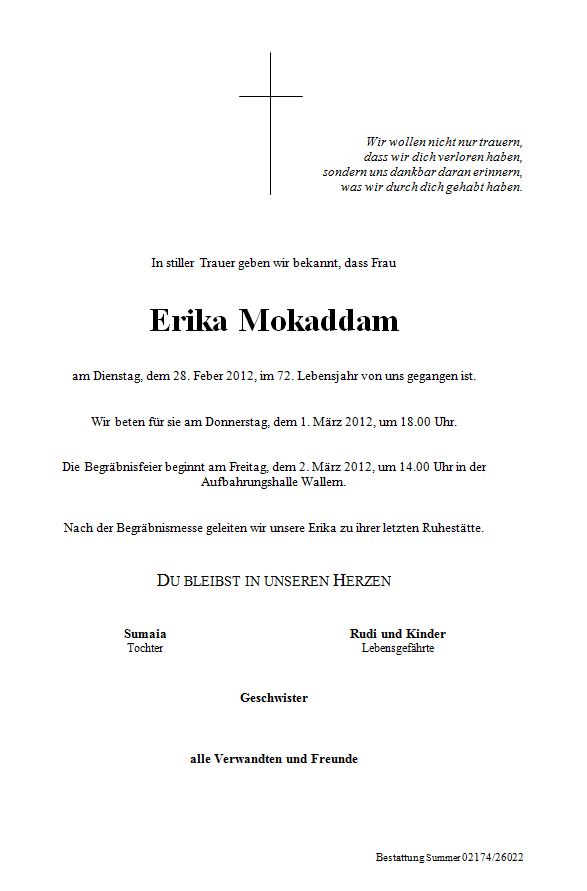 Wir wollen nicht nur trauern, dass wir dich verloren haben, sondern uns dankbar daran erinnern, was wir durch dich gehabt haben.

In stiller Trauer geben wir bekannt, dass Frau

Erika Mokaddam

am Dienstag, dem 28. Feber 2012, im 72. Lebensjahr von uns gegangen ist.

Wir beten für sie am Donnerstag, dem 1. März 2012, um 18.00 Uhr.

Die Begräbnisfeier beginnt am Freitag, dem 2. März 2012, um 14.00 Uhr in der Aufbahrungshalle Wallern.

Nach der Begräbnismesse geleiten wir unsere Erika zu ihrer letzten Ruhestätte.

DU BLEIBST IN UNSEREN HERZEN

Sumaia
Tochter

Rudi und Kinder
Lebensgefährte

Geschwister

alle Verwandten und Freunde

Bestattung Summer 02174/26022